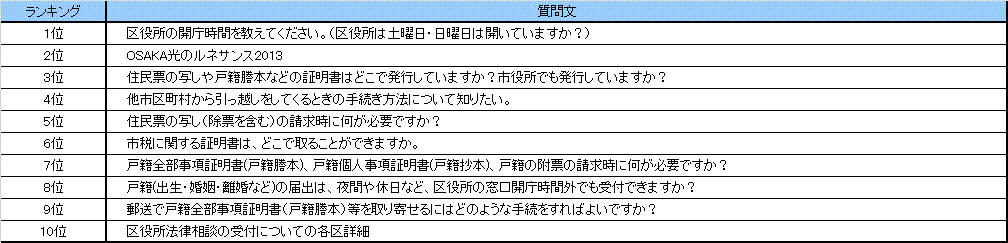 | ランキング | 質問文 |
|---|---|
| 1位 | 区役所の開庁時間を教えてください。(区役所は土曜日・日曜日は開いていますか?) |
| 2位 | OSAKA光のルネサンス2013 |
| 3位 | 住民票の写しや戸籍謄本などの証明書はどこで発行していますか?市役所でも発行していますか? |
| 4位 | 他市区町村から引っ越しをしてくるときの手続き方法について知りたい。 |
| 5位 | 住民票の写し(除票を含む)の請求時に何が必要ですか? |
| 6位 | 市税に関する証明書は、どこで取ることができますか。 |
| 7位 | 戸籍全部事項証明書(戸籍謄本)、戸籍個人事項証明書(戸籍抄本)、戸籍の附票の請求時に何が必要ですか? |
| 8位 | 戸籍(出生・婚姻・離婚など)の届出は、夜間や休日など、区役所の窓口開庁時間外でも受付できますか? |
| 9位 | 郵送で戸籍全部事項証明書(戸籍謄本)等を取り寄せるにはどのような手続をすればよいですか? |
| 10位 | 区役所法律相談の受付についての各区詳細 |